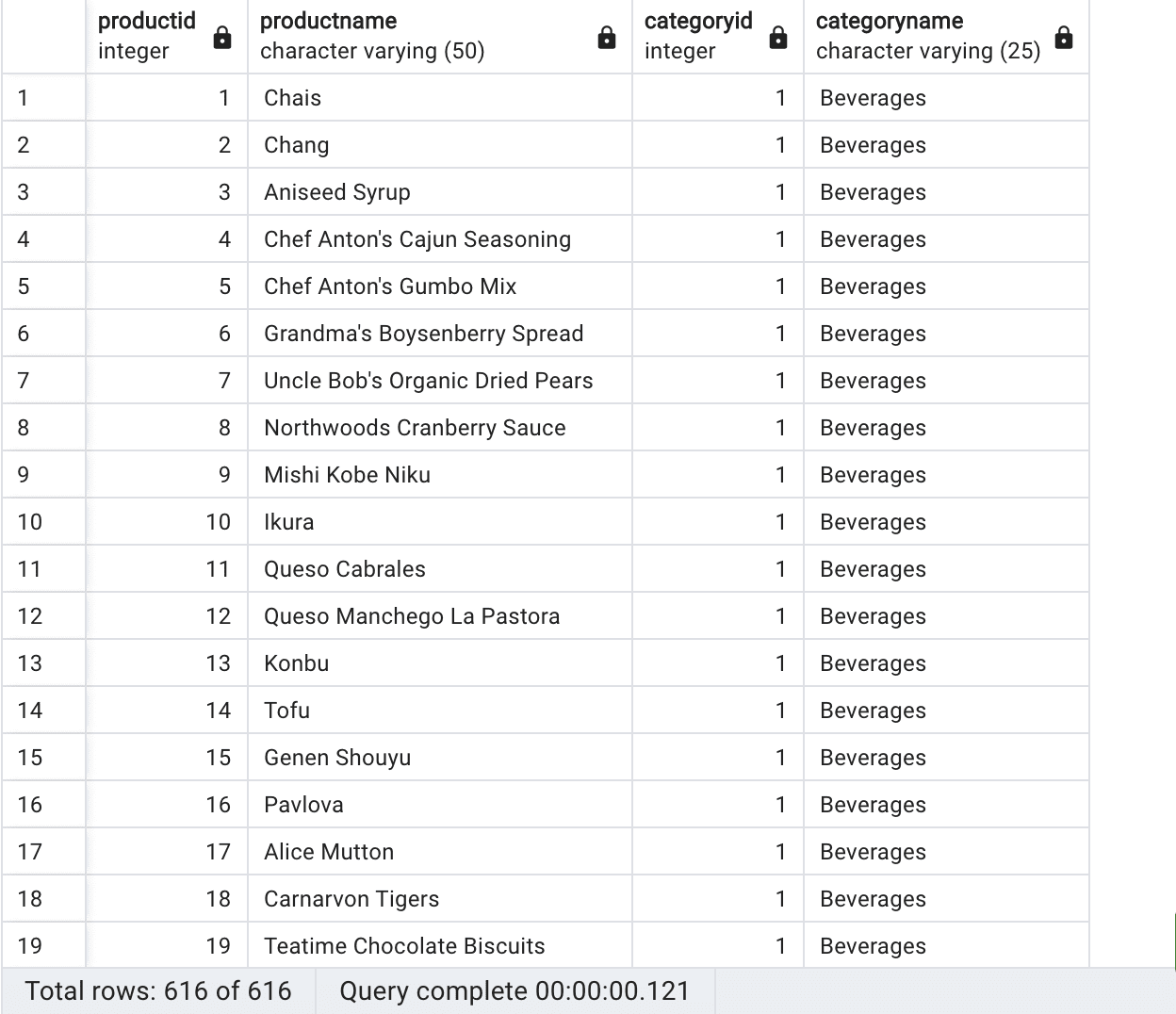 | | productid integer | productname character varying (50) | categoryid integer | categoryname character varying (25) |
|---|---|---|---|---|
| 1 | 1 | Chais | 1 | Beverages |
| 2 | 2 | Chang | 1 | Beverages |
| 3 | 3 | Aniseed Syrup | 1 | Beverages |
| 4 | 4 | Chef Anton's Cajun Seasoning | 1 | Beverages |
| 5 | 5 | Chef Anton's Gumbo Mix | 1 | Beverages |
| 6 | 6 | Grandma's Boysenberry Spread | 1 | Beverages |
| 7 | 7 | Uncle Bob's Organic Dried Pears | 1 | Beverages |
| 8 | 8 | Northwoods Cranberry Sauce | 1 | Beverages |
| 9 | 9 | Mishi Kobe Niku | 1 | Beverages |
| 10 | 10 | Ikura | 1 | Beverages |
| 11 | 11 | Queso Cabrales | 1 | Beverages |
| 12 | 12 | Queso Manchego La Pastora | 1 | Beverages |
| 13 | 13 | Konbu | 1 | Beverages |
| 14 | 14 | Tofu | 1 | Beverages |
| 15 | 15 | Genen Shouyu | 1 | Beverages |
| 16 | 16 | Pavlova | 1 | Beverages |
| 17 | 17 | Alice Mutton | 1 | Beverages |
| 18 | 18 | Carnarvon Tigers | 1 | Beverages |
| 19 | 19 | Teatime Chocolate Biscuits | 1 | Beverages |

Total rows: 616 of 616 Query complete 00:00:00.121